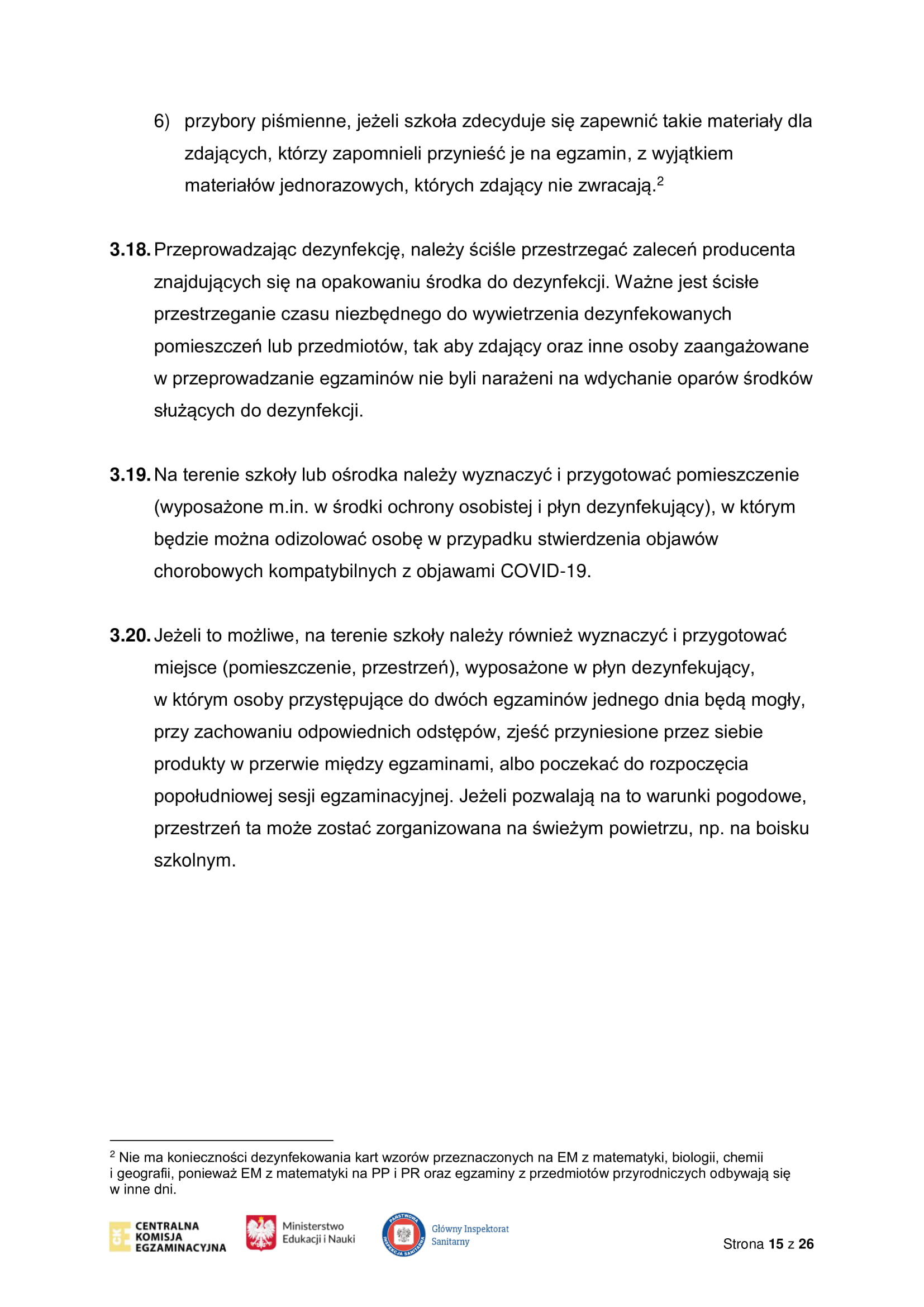 6) przybory piśmienne, jeżeli szkoła zdecyduje się zapewnić takie materiały dla zdających, którzy zapomnieli przynieść je na egzamin, z wyjątkiem materiałów jednorazowych, których zdający nie zwracają.$^2$

**3.18.** Przeprowadzając dezynfekcję, należy ściśle przestrzegać zaleceń producenta znajdujących się na opakowaniu środka do dezynfekcji. Ważne jest ścisłe przestrzeganie czasu niezbędnego do wywietrzenia dezynfekowanych pomieszczeń lub przedmiotów, tak aby zdający oraz inne osoby zaangażowane w przeprowadzanie egzaminów nie byli narażeni na wdychanie oparów środków służących do dezynfekcji.

**3.19.** Na terenie szkoły lub ośrodka należy wyznaczyć i przygotować pomieszczenie (wyposażone m.in. w środki ochrony osobistej i płyn dezynfekujący), w którym będzie można odizolować osobę w przypadku stwierdzenia objawów chorobowych kompatybilnych z objawami COVID-19.

**3.20.** Jeżeli to możliwe, na terenie szkoły należy również wyznaczyć i przygotować miejsce (pomieszczenie, przestrzeń), wyposażone w płyn dezynfekujący, w którym osoby przystępujące do dwóch egzaminów jednego dnia będą mogły, przy zachowaniu odpowiednich odstępów, zjeść przyniesione przez siebie produkty w przerwie między egzaminami, albo poczekać do rozpoczęcia popołudniowej sesji egzaminacyjnej. Jeżeli pozwalają na to warunki pogodowe, przestrzeń ta może zostać zorganizowana na świeżym powietrzu, np. na boisku szkolnym.

$^2$ Nie ma konieczności dezynfekowania kart wzorów przeznaczonych na EM z matematyki, biologii, chemii i geografii, ponieważ EM z matematyki na PP i PR oraz egzaminy z przedmiotów przyrodniczych odbywają się w inne dni.

CKE CENTRALNA KOMISJA EGZAMINACYJNA
Ministerstwo Edukacji i Nauki
PAŃSTWOWA INSPEKCJA SANITARNA Główny Inspektorat Sanitarny

Strona **15** z **26**